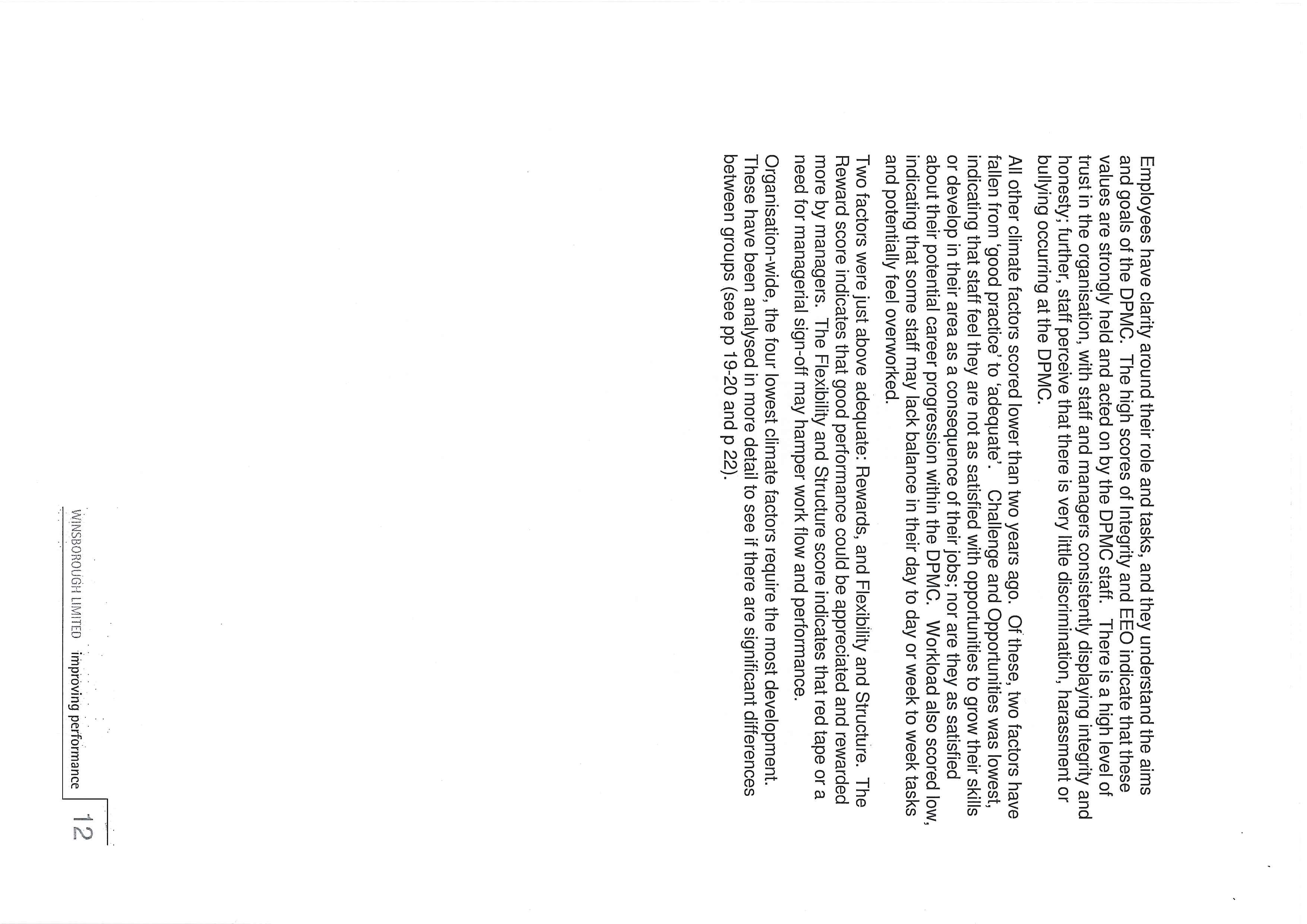 Employees have clarity around their role and tasks, and they understand the aims and goals of the DPMC. The high scores of Integrity and EEO indicate that these values are strongly held and acted on by the DPMC staff. There is a high level of trust in the organisation, with staff and managers consistently displaying integrity and honesty; further, staff perceive that there is very little discrimination, harassment or bullying occurring at the DPMC.

All other climate factors scored lower than two years ago. Of these, two factors have fallen from 'good practice' to 'adequate'. Challenge and Opportunities was lowest, indicating that staff feel they are not as satisfied with opportunities to grow their skills or develop in their area as a consequence of their jobs; nor are they as satisfied about their potential career progression within the DPMC. Workload also scored low, indicating that some staff may lack balance in their day to day or week to week tasks and potentially feel overworked.

Two factors were just above adequate: Rewards, and Flexibility and Structure. The Reward score indicates that good performance could be appreciated and rewarded more by managers. The Flexibility and Structure score indicates that red tape or a need for managerial sign-off may hamper work flow and performance.

Organisation-wide, the four lowest climate factors require the most development. These have been analysed in more detail to see if there are significant differences between groups (see pp 19-20 and p 22).

WINSBOROUGH LIMITED improving performance

12